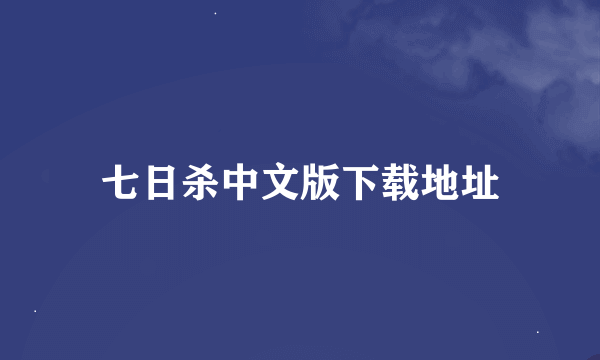 七日杀中文版下载地址